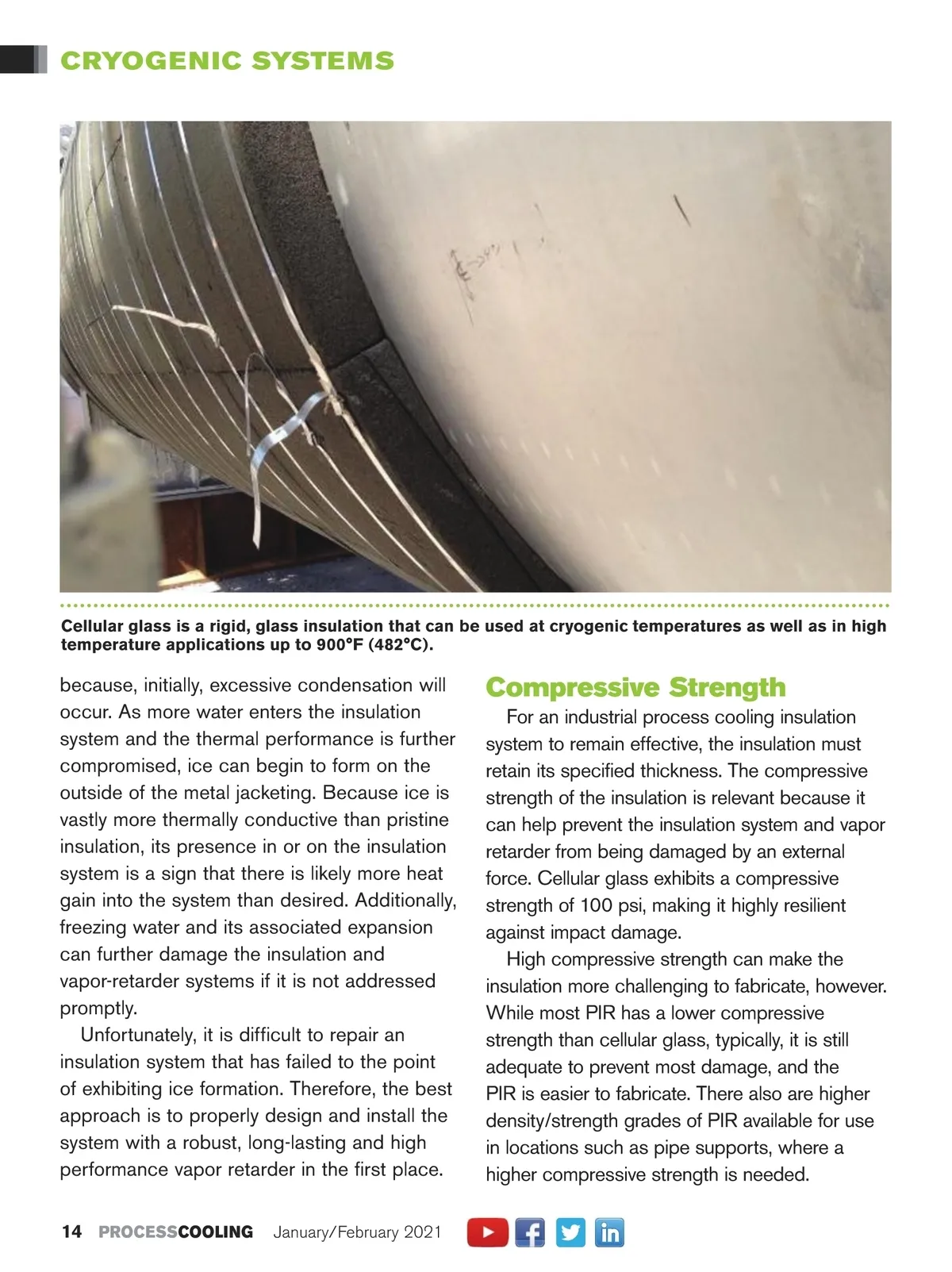 CRYOGENIC SYSTEMS

Cellular glass is a rigid, glass insulation that can be used at cryogenic temperatures as well as in high temperature applications up to 900°F (482°C).

because, initially, excessive condensation will occur. As more water enters the insulation system and the thermal performance is further compromised, ice can begin to form on the outside of the metal jacketing. Because ice is vastly more thermally conductive than pristine insulation, its presence in or on the insulation system is a sign that there is likely more heat gain into the system than desired. Additionally, freezing water and its associated expansion can further damage the insulation and vapor-retarder systems if it is not addressed promptly.

Unfortunately, it is difficult to repair an insulation system that has failed to the point of exhibiting ice formation. Therefore, the best approach is to properly design and install the system with a robust, long-lasting and high performance vapor retarder in the first place.

Compressive Strength

For an industrial process cooling insulation system to remain effective, the insulation must retain its specified thickness. The compressive strength of the insulation is relevant because it can help prevent the insulation system and vapor retarder from being damaged by an external force. Cellular glass exhibits a compressive strength of 100 psi, making it highly resilient against impact damage.

High compressive strength can make the insulation more challenging to fabricate, however. While most PIR has a lower compressive strength than cellular glass, typically, it is still adequate to prevent most damage, and the PIR is easier to fabricate. There also are higher density/strength grades of PIR available for use in locations such as pipe supports, where a higher compressive strength is needed.

14 PROCESSCOOLING January/February 2021